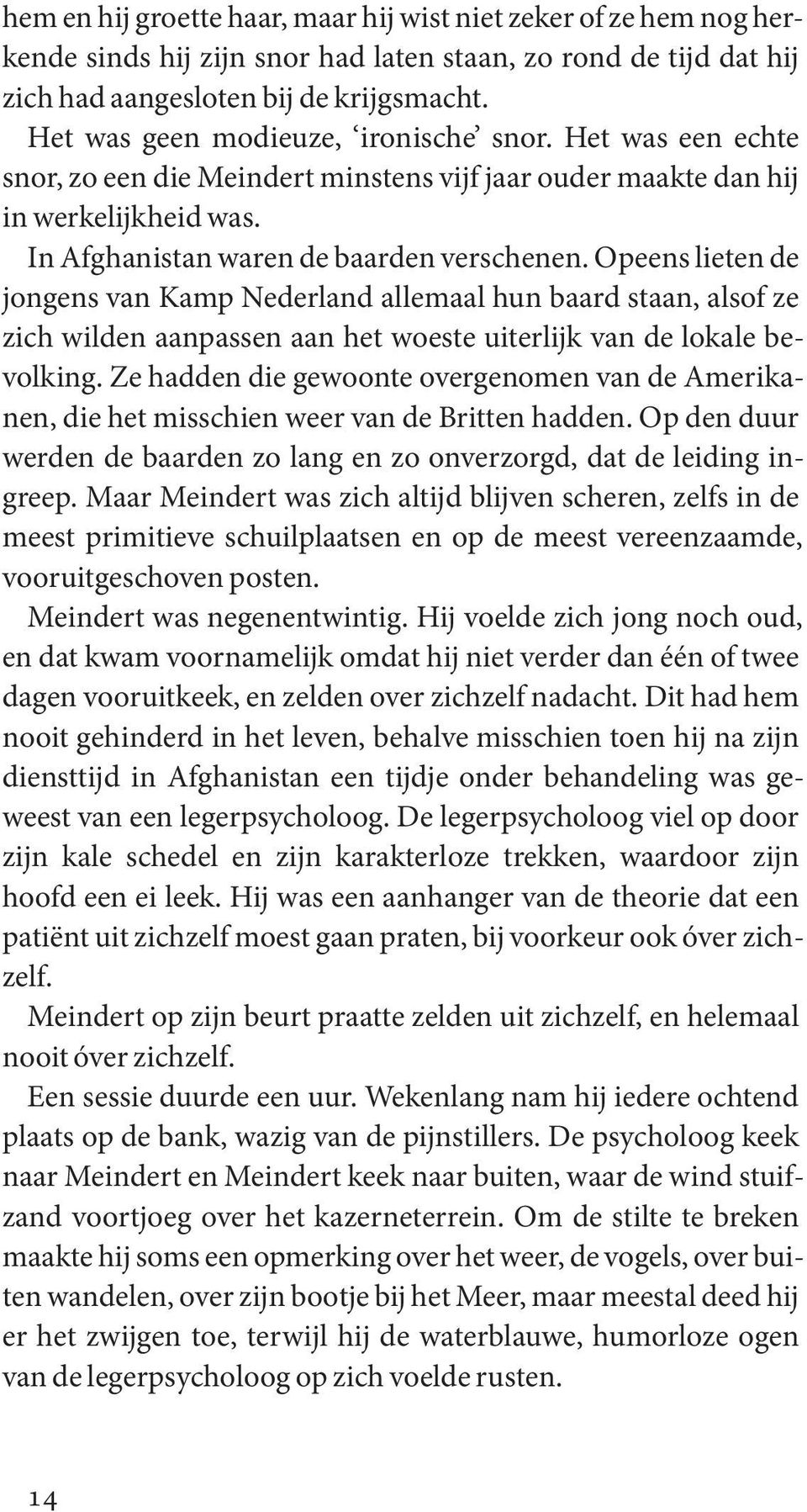 hem en hij groette haar, maar hij wist niet zeker of ze hem nog herkende sinds hij zijn snor had laten staan, zo rond de tijd dat hij zich had aangesloten bij de krijgsmacht.

Het was geen modieuze, ‘ironische’ snor. Het was een echte snor, zo een die Meindert minstens vijf jaar ouder maakte dan hij in werkelijkheid was.

In Afghanistan waren de baarden verschenen. Opeens lieten de jongens van Kamp Nederland allemaal hun baard staan, alsof ze zich wilden aanpassen aan het woeste uiterlijk van de lokale bevolking. Ze hadden die gewoonte overgenomen van de Amerikanen, die het misschien weer van de Britten hadden. Op den duur werden de baarden zo lang en zo onverzorgd, dat de leiding ingreep. Maar Meindert was zich altijd blijven scheren, zelfs in de meest primitieve schuilplaatsen en op de meest vereenzaamde, vooruitgeschoven posten.

Meindert was negenentwintig. Hij voelde zich jong noch oud, en dat kwam voornamelijk omdat hij niet verder dan één of twee dagen vooruitkeek, en zelden over zichzelf nadacht. Dit had hem nooit gehinderd in het leven, behalve misschien toen hij na zijn diensttijd in Afghanistan een tijdje onder behandeling was geweest van een legerpsycholoog. De legerpsycholoog viel op door zijn kale schedel en zijn karakterloze trekken, waardoor zijn hoofd een ei leek. Hij was een aanhanger van de theorie dat een patiënt uit zichzelf moest gaan praten, bij voorkeur ook óver zichzelf.

Meindert op zijn beurt praatte zelden uit zichzelf, en helemaal nooit óver zichzelf.

Een sessie duurde een uur. Wekenlang nam hij iedere ochtend plaats op de bank, wazig van de pijnstillers. De psycholoog keek naar Meindert en Meindert keek naar buiten, waar de wind stuifzand voortjoeg over het kazerneterrein. Om de stilte te breken maakte hij soms een opmerking over het weer, de vogels, over buiten wandelen, over zijn bootje bij het Meer, maar meestal deed hij er het zwijgen toe, terwijl hij de waterblauwe, humorloze ogen van de legerpsycholoog op zich voelde rusten.

14